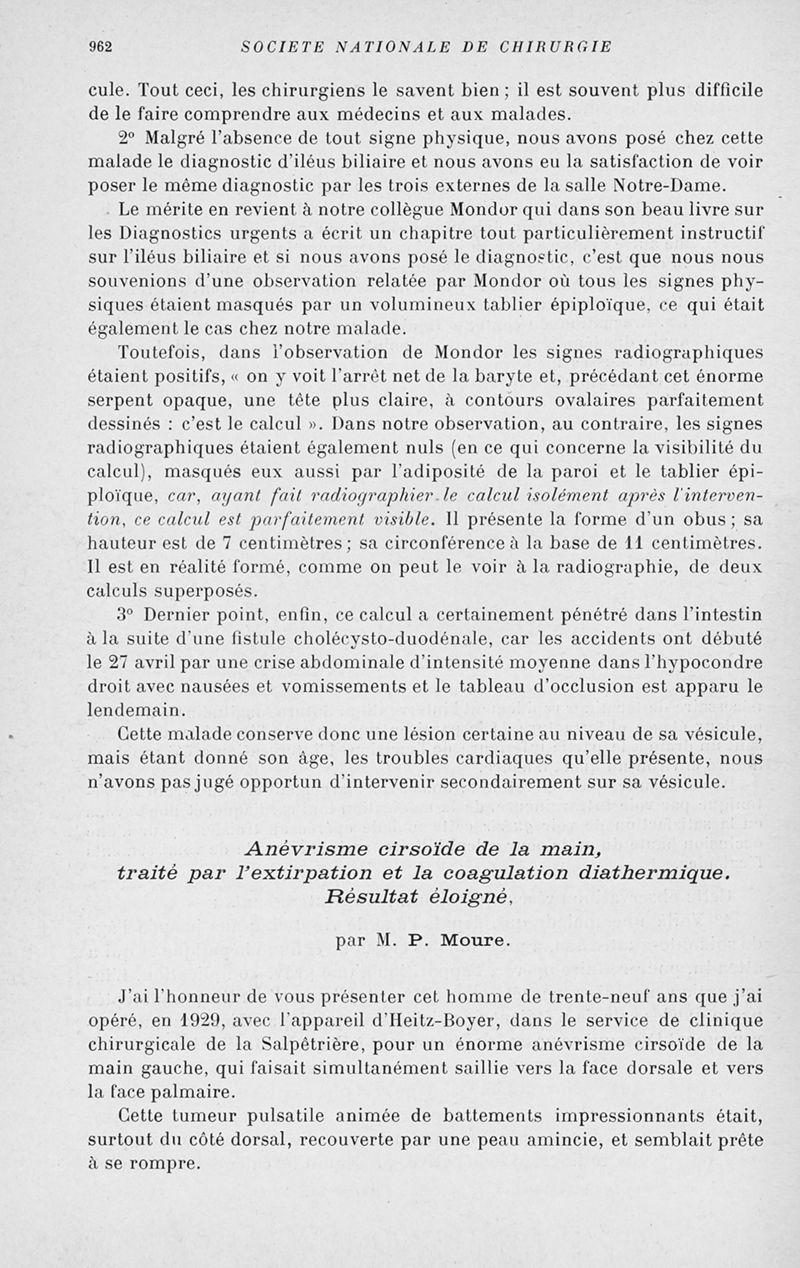 962 SOCIETE NATIONALE DE CHIRURGIE

cule. Tout ceci, les chirurgiens le savent bien ; il est souvent plus difficile de le faire comprendre aux médecins et aux malades.

2° Malgré l'absence de tout signe physique, nous avons posé chez cette malade le diagnostic d'iléus biliaire et nous avons eu la satisfaction de voir poser le même diagnostic par les trois externes de la salle Notre-Dame.

Le mérite en revient à notre collègue Mondor qui dans son beau livre sur les Diagnostics urgents a écrit un chapitre tout particulièrement instructif sur l'iléus biliaire et si nous avons posé le diagnostic, c'est que nous nous souvenions d'une observation relatée par Mondor où tous les signes physiques étaient masqués par un volumineux tablier épiploïque, ce qui était également le cas chez notre malade.

Toutefois, dans l'observation de Mondor les signes radiographiques étaient positifs, « on y voit l'arrêt net de la baryte et, précédant cet énorme serpent opaque, une tête plus claire, à contours ovalaires parfaitement dessinés : c'est le calcul ». Dans notre observation, au contraire, les signes radiographiques étaient également nuls (en ce qui concerne la visibilité du calcul), masqués eux aussi par l'adiposité de la paroi et le tablier épiploïque, car, ayant fait radiographier le calcul isolément après l'intervention, ce calcul est parfaitement visible. Il présente la forme d'un obus ; sa hauteur est de 7 centimètres ; sa circonférence à la base de 11 centimètres. Il est en réalité formé, comme on peut le voir à la radiographie, de deux calculs superposés.

3° Dernier point, enfin, ce calcul a certainement pénétré dans l'intestin à la suite d'une fistule cholécysto-duodénale, car les accidents ont débuté le 27 avril par une crise abdominale d'intensité moyenne dans l'hypocondre droit avec nausées et vomissements et le tableau d'occlusion est apparu le lendemain.

Cette malade conserve donc une lésion certaine au niveau de sa vésicule, mais étant donné son âge, les troubles cardiaques qu'elle présente, nous n'avons pas jugé opportun d'intervenir secondairement sur sa vésicule.

Anévrisme cirsoïde de la main, traité par l'extirpation et la coagulation diathermique. Résultat éloigné,

par M. P. Moure.

J'ai l'honneur de vous présenter cet homme de trente-neuf ans que j'ai opéré, en 1929, avec l'appareil d'Heitz-Boyer, dans le service de clinique chirurgicale de la Salpêtrière, pour un énorme anévrisme cirsoïde de la main gauche, qui faisait simultanément saillie vers la face dorsale et vers la face palmaire.

Cette tumeur pulsatile animée de battements impressionnants était, surtout du côté dorsal, recouverte par une peau amincie, et semblait prête à se rompre.